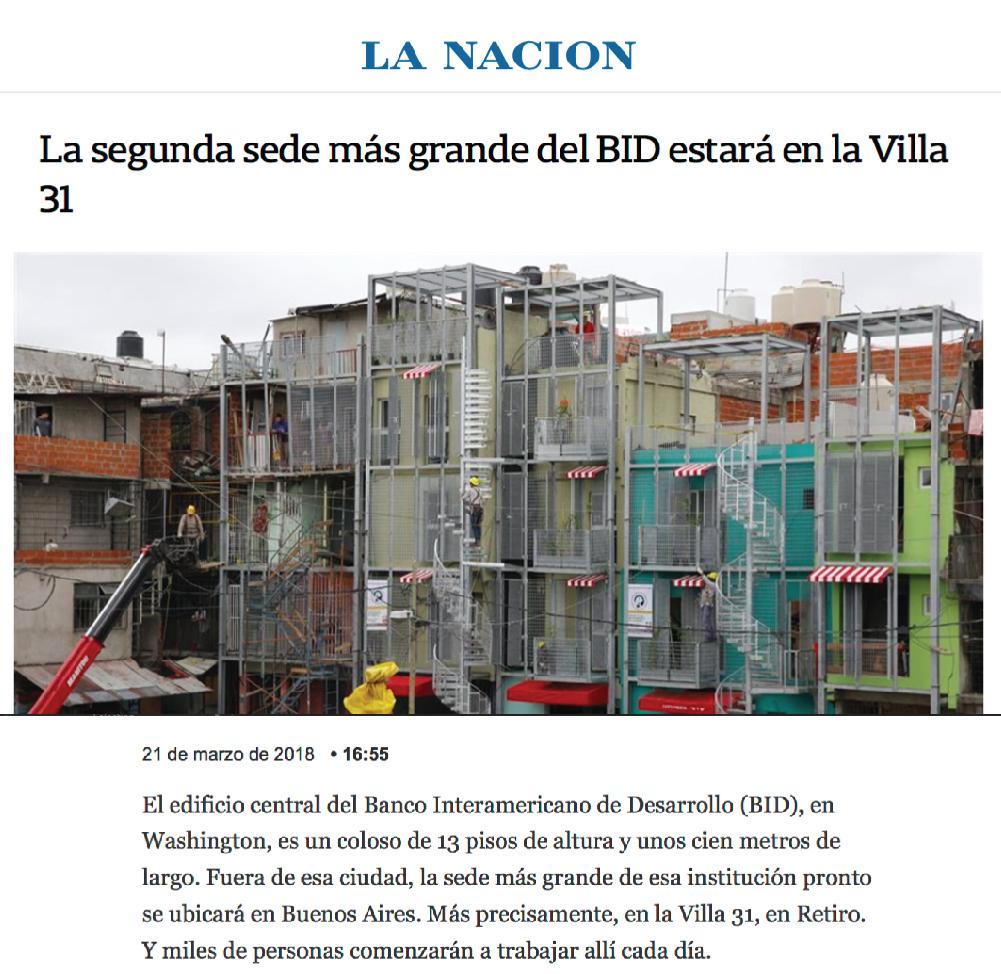 LA NACION

La segunda sede más grande del BID estará en la Villa 31

21 de marzo de 2018 • 16:55

El edificio central del Banco Interamericano de Desarrollo (BID), en Washington, es un coloso de 13 pisos de altura y unos cien metros de largo. Fuera de esa ciudad, la sede más grande de esa institución pronto se ubicará en Buenos Aires. Más precisamente, en la Villa 31, en Retiro. Y miles de personas comenzarán a trabajar allí cada día.